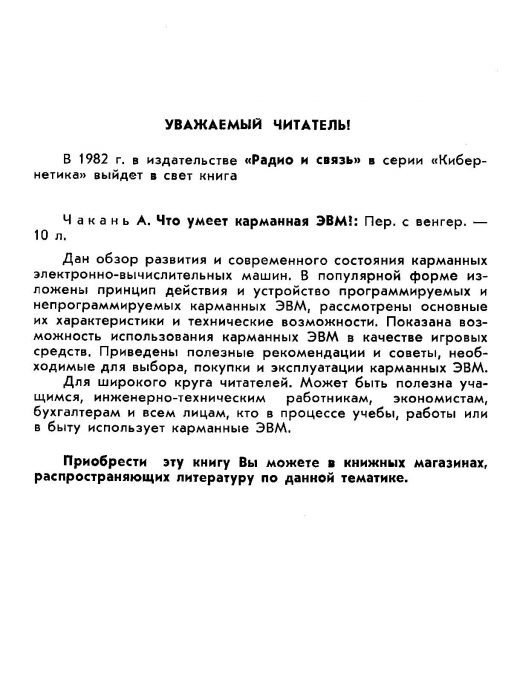 УВАЖАЕМЫЙ ЧИТАТЕЛЬ!

В 1982 г. в издательстве «Радио и связь» в серии «Кибернетика» выйдет в свет книга

Чакань А. Что умеет карманная ЭВМ!: Пер. с венгер. — 10 л.

Дан обзор развития и современного состояния карманных электронно-вычислительных машин. В популярной форме изложены принцип действия и устройство программируемых и непрограммируемых карманных ЭВМ, рассмотрены основные их характеристики и технические возможности. Показана возможность использования карманных ЭВМ в качестве игровых средств. Приведены полезные рекомендации и советы, необходимые для выбора, покупки и эксплуатации карманных ЭВМ.

Для широкого круга читателей. Может быть полезна учащимся, инженерно-техническим работникам, экономистам, бухгалтерам и всем лицам, кто в процессе учебы, работы или в быту использует карманные ЭВМ.

Приобрести эту книгу Вы можете в книжных магазинах, распространяющих литературу по данной тематике.